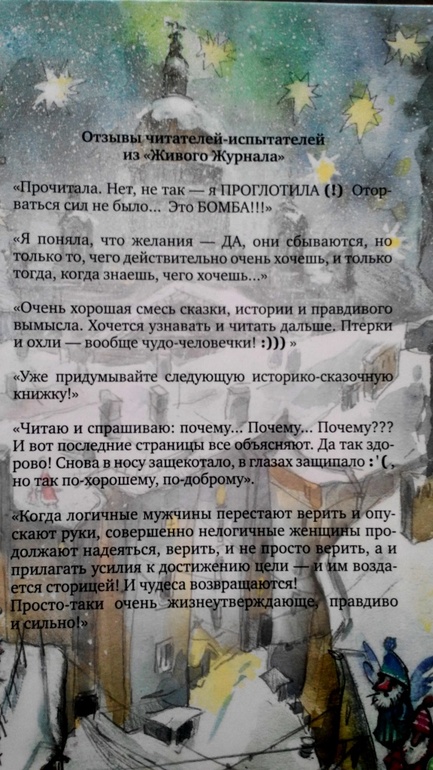 Отзывы читателей-испытателей
из «Живого Журнала»

«Прочитала. Нет, не так — я ПРОГЛОТИЛА (!) Оторваться сил не было... Это БОМБА!!!»

«Я поняла, что желания — ДА, они сбываются, но только то, чего действительно очень хочешь, и только тогда, когда знаешь, чего хочешь...»

«Очень хорошая смесь сказки, истории и правдивого вымысла. Хочется узнавать и читать дальше. Птерки и охли — вообще чудо-человечки! :))) »

«Уже придумывайте следующую историко-сказочную книжку!»

«Читаю и спрашиваю: почему... Почему... Почему??? И вот последние страницы все объясняют. Да так здорово! Снова в носу защекотало, в глазах защипало :'(, но так по-хорошему, по-доброму».

«Когда логичные мужчины перестают верить и опускают руки, совершенно нелогичные женщины продолжают надеяться, верить, и не просто верить, а и прилагать усилия к достижению цели — и им воздается сторицей! И чудеса возвращаются!
Просто-таки очень жизнеутверждающе, правдиво и сильно!»